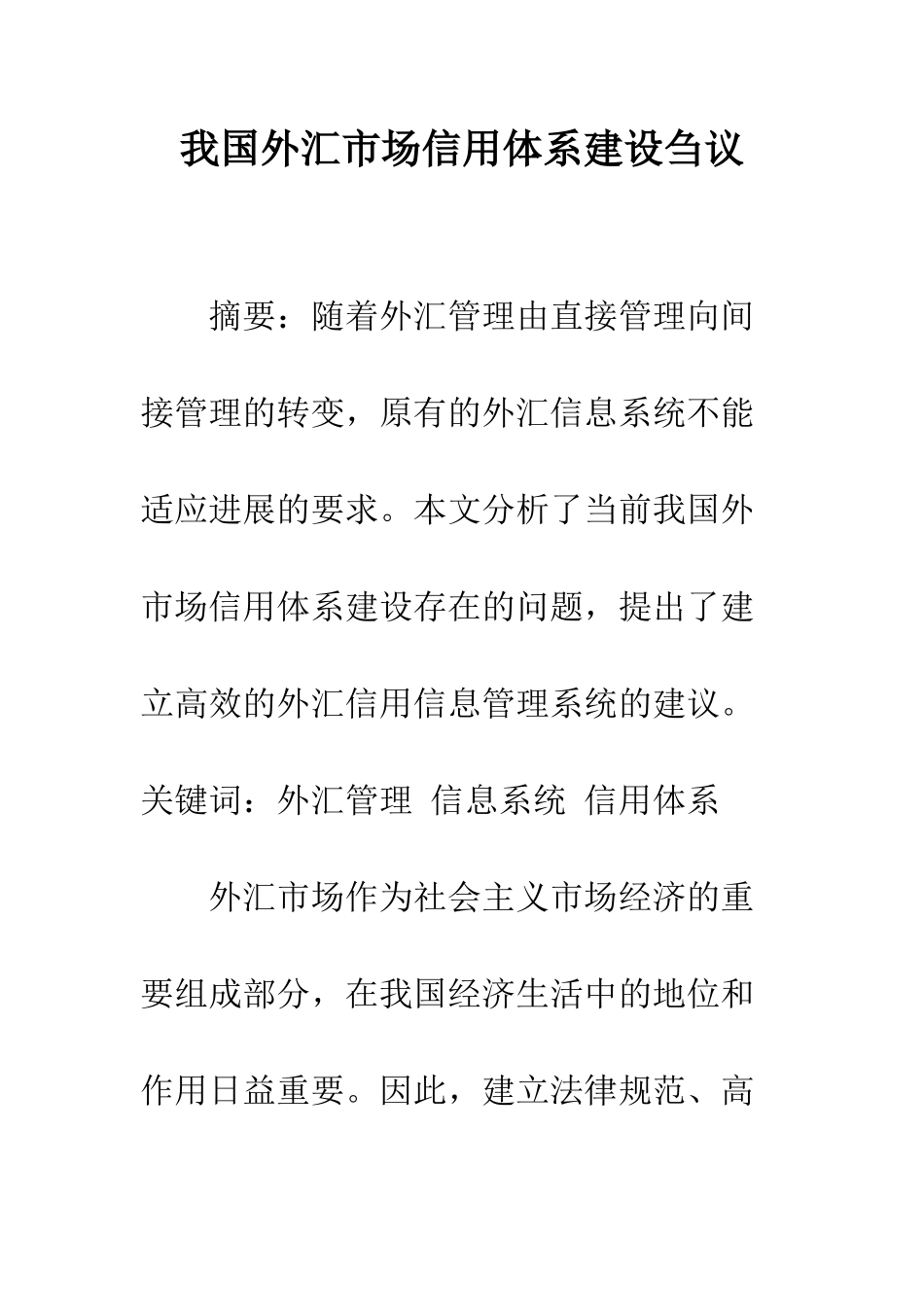 我国外汇市场信用体系建设刍议

摘要：随着外汇管理由直接管理向间接管理的转变，原有的外汇信息系统不能适应进展的要求。本文分析了当前我国外市场信用体系建设存在的问题，提出了建立高效的外汇信用信息管理系统的建议。

关键词：外汇管理 信息系统 信用体系

外汇市场作为社会主义市场经济的重要组成部分，在我国经济生活中的地位和作用日益重要。因此，建立法律规范、高